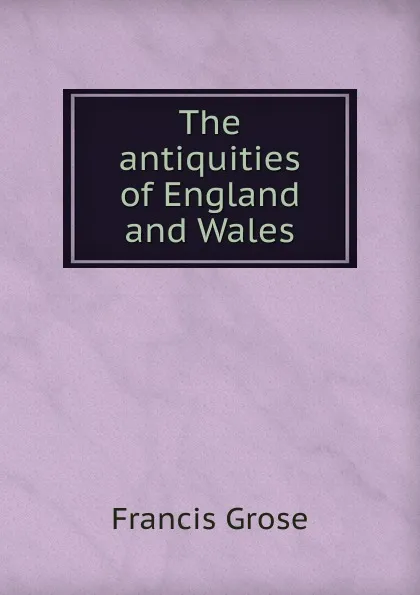 The antiquities of England and Wales

Francis Grose